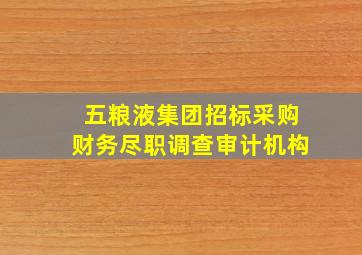 五粮液集团招标采购
财务尽职调查审计机构